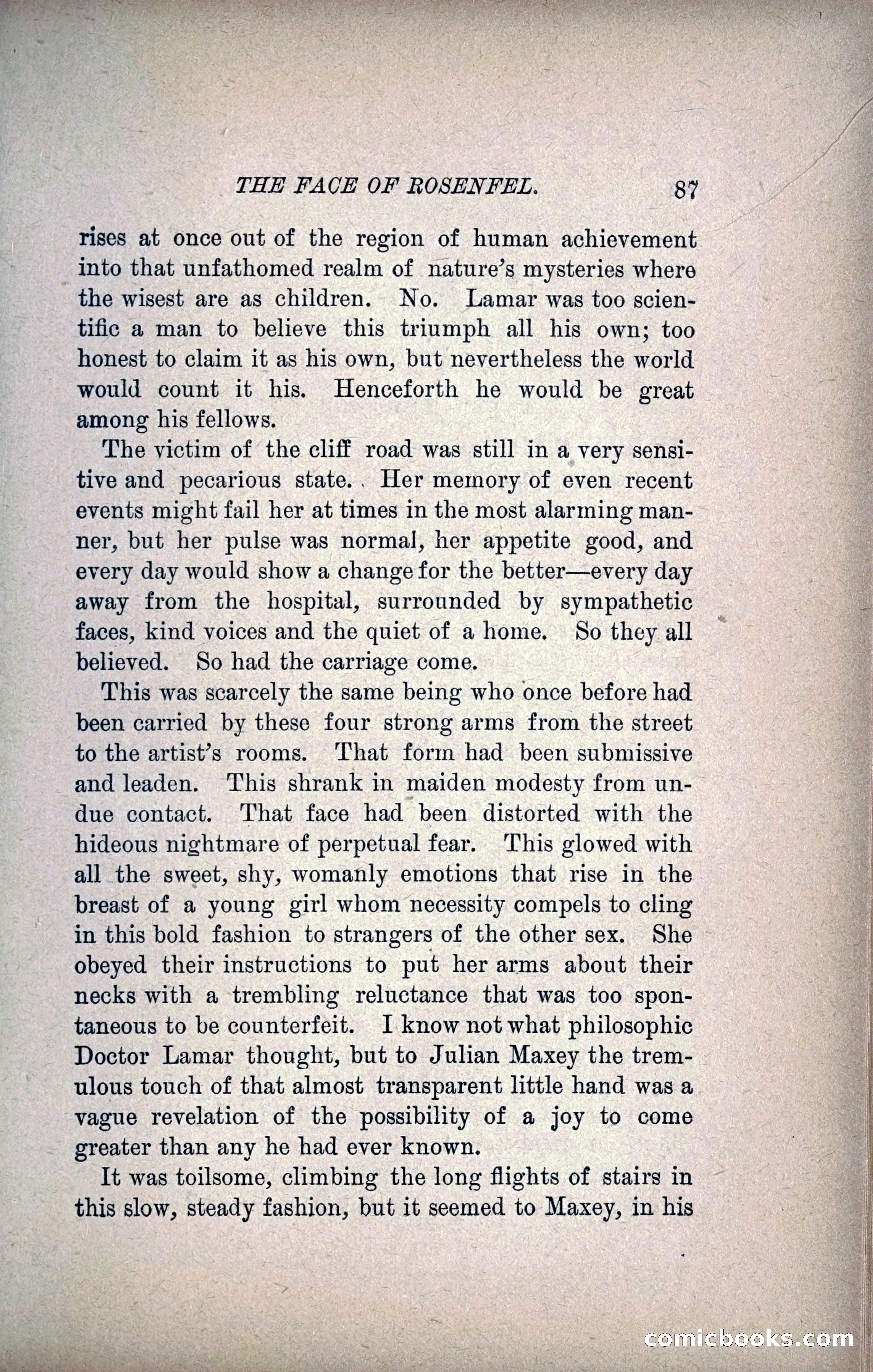 THE FACE OF ROSENFEL. 87

rises at once out of the region of human achievement into that unfathomed realm of nature's mysteries where the wisest are as children. No. Lamar was too scientific a man to believe this triumph all his own; too honest to claim it as his own, but nevertheless the world would count it his. Henceforth he would be great among his fellows.

The victim of the cliff road was still in a very sensitive and pecarious state. Her memory of even recent events might fail her at times in the most alarming manner, but her pulse was normal, her appetite good, and every day would show a change for the better—every day away from the hospital, surrounded by sympathetic faces, kind voices and the quiet of a home. So they all believed. So had the carriage come.

This was scarcely the same being who once before had been carried by these four strong arms from the street to the artist's rooms. That form had been submissive and leaden. This shrank in maiden modesty from undue contact. That face had been distorted with the hideous nightmare of perpetual fear. This glowed with all the sweet, shy, womanly emotions that rise in the breast of a young girl whom necessity compels to cling in this bold fashion to strangers of the other sex. She obeyed their instructions to put her arms about their necks with a trembling reluctance that was too spontaneous to be counterfeit. I know not what philosophic Doctor Lamar thought, but to Julian Maxey the tremulous touch of that almost transparent little hand was a vague revelation of the possibility of a joy to come greater than any he had ever known.

It was toilsome, climbing the long flights of stairs in this slow, steady fashion, but it seemed to Maxey, in his

comicbooks.com